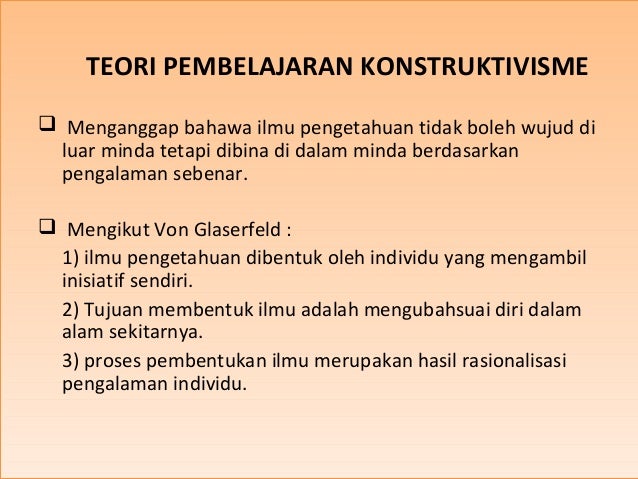 TEORI PEMBELAJARAN KONSTRUKTIVISME

❑ Menganggap bahawa ilmu pengetahuan tidak boleh wujud di luar minda tetapi dibina di dalam minda berdasarkan pengalaman sebenar.

❑ Mengikut Von Glaserfeld :

1) ilmu pengetahuan dibentuk oleh individu yang mengambil inisiatif sendiri.

2) Tujuan membentuk ilmu adalah mengubahsuai diri dalam alam sekitarnya.

3) proses pembentukan ilmu merupakan hasil rasionalisasi pengalaman individu.